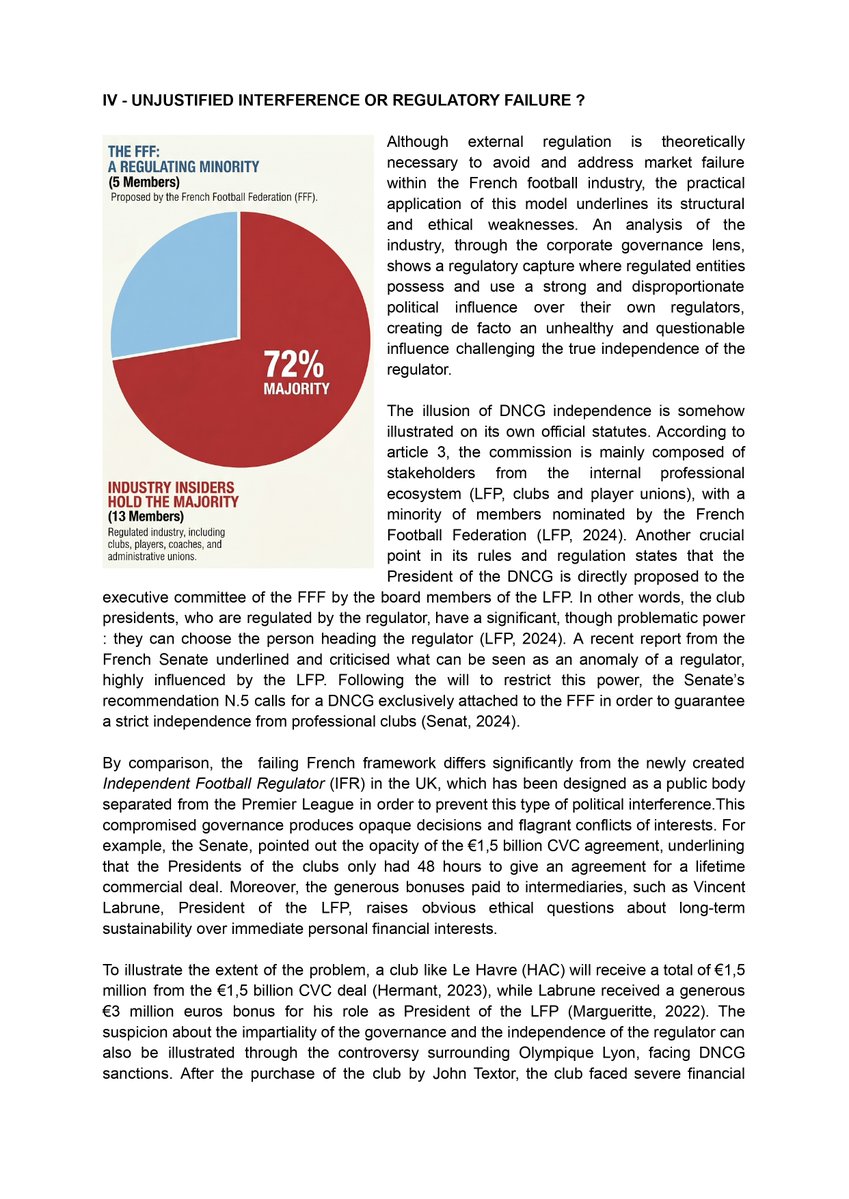 IV - UNJUSTIFIED INTERFERENCE OR REGULATORY FAILURE ?

THE FFF:
A REGULATING MINORITY
(5 Members)
Proposed by the French Football Federation (FFF).

72%
MAJORITY

INDUSTRY INSIDERS
HOLD THE MAJORITY
(13 Members)
Regulated industry, including clubs, players, coaches, and administrative unions.

Although external regulation is theoretically necessary to avoid and address market failure within the French football industry, the practical application of this model underlines its structural and ethical weaknesses. An analysis of the industry, through the corporate governance lens, shows a regulatory capture where regulated entities possess and use a strong and disproportionate political influence over their own regulators, creating de facto an unhealthy and questionable influence challenging the true independence of the regulator.

The illusion of DNCG independence is somehow illustrated on its own official statutes. According to article 3, the commission is mainly composed of stakeholders from the internal professional ecosystem (LFP, clubs and player unions), with a minority of members nominated by the French Football Federation (LFP, 2024). Another crucial point in its rules and regulation states that the President of the DNCG is directly proposed to the executive committee of the FFF by the board members of the LFP. In other words, the club presidents, who are regulated by the regulator, have a significant, though problematic power : they can choose the person heading the regulator (LFP, 2024). A recent report from the French Senate underlined and criticised what can be seen as an anomaly of a regulator, highly influenced by the LFP. Following the will to restrict this power, the Senate's recommendation N.5 calls for a DNCG exclusively attached to the FFF in order to guarantee a strict independence from professional clubs (Senat, 2024).

By comparison, the failing French framework differs significantly from the newly created Independent Football Regulator (IFR) in the UK, which has been designed as a public body separated from the Premier League in order to prevent this type of political interference.This compromised governance produces opaque decisions and flagrant conflicts of interests. For example, the Senate, pointed out the opacity of the €1,5 billion CVC agreement, underlining that the Presidents of the clubs only had 48 hours to give an agreement for a lifetime commercial deal. Moreover, the generous bonuses paid to intermediaries, such as Vincent Labrune, President of the LFP, raises obvious ethical questions about long-term sustainability over immediate personal financial interests.

To illustrate the extent of the problem, a club like Le Havre (HAC) will receive a total of €1,5 million from the €1,5 billion CVC deal (Hermant, 2023), while Labrune received a generous €3 million euros bonus for his role as President of the LFP (Margueritte, 2022). The suspicion about the impartiality of the governance and the independence of the regulator can also be illustrated through the controversy surrounding Olympique Lyon, facing DNCG sanctions. After the purchase of the club by John Textor, the club faced severe financial